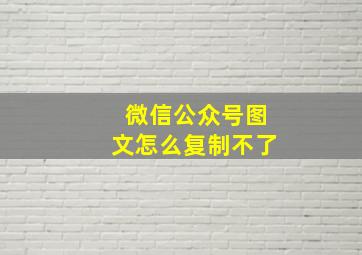 微信公众号图文怎么复制不了